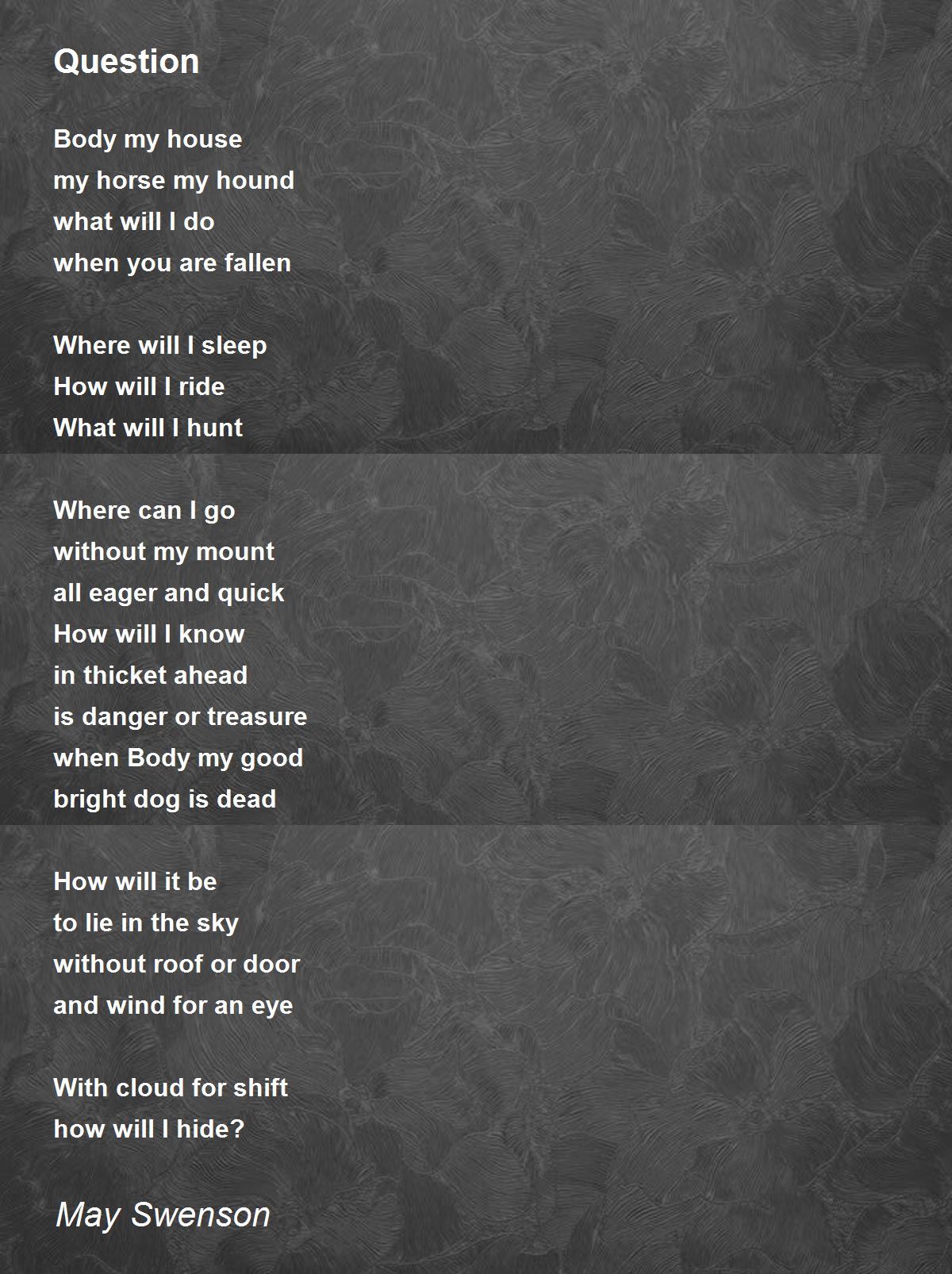 Question

Body my house
my horse my hound
what will I do
when you are fallen

Where will I sleep
How will I ride
What will I hunt

Where can I go
without my mount
all eager and quick
How will I know
in thicket ahead
is danger or treasure
when Body my good
bright dog is dead

How will it be
to lie in the sky
without roof or door
and wind for an eye

With cloud for shift
how will I hide?

May Swenson